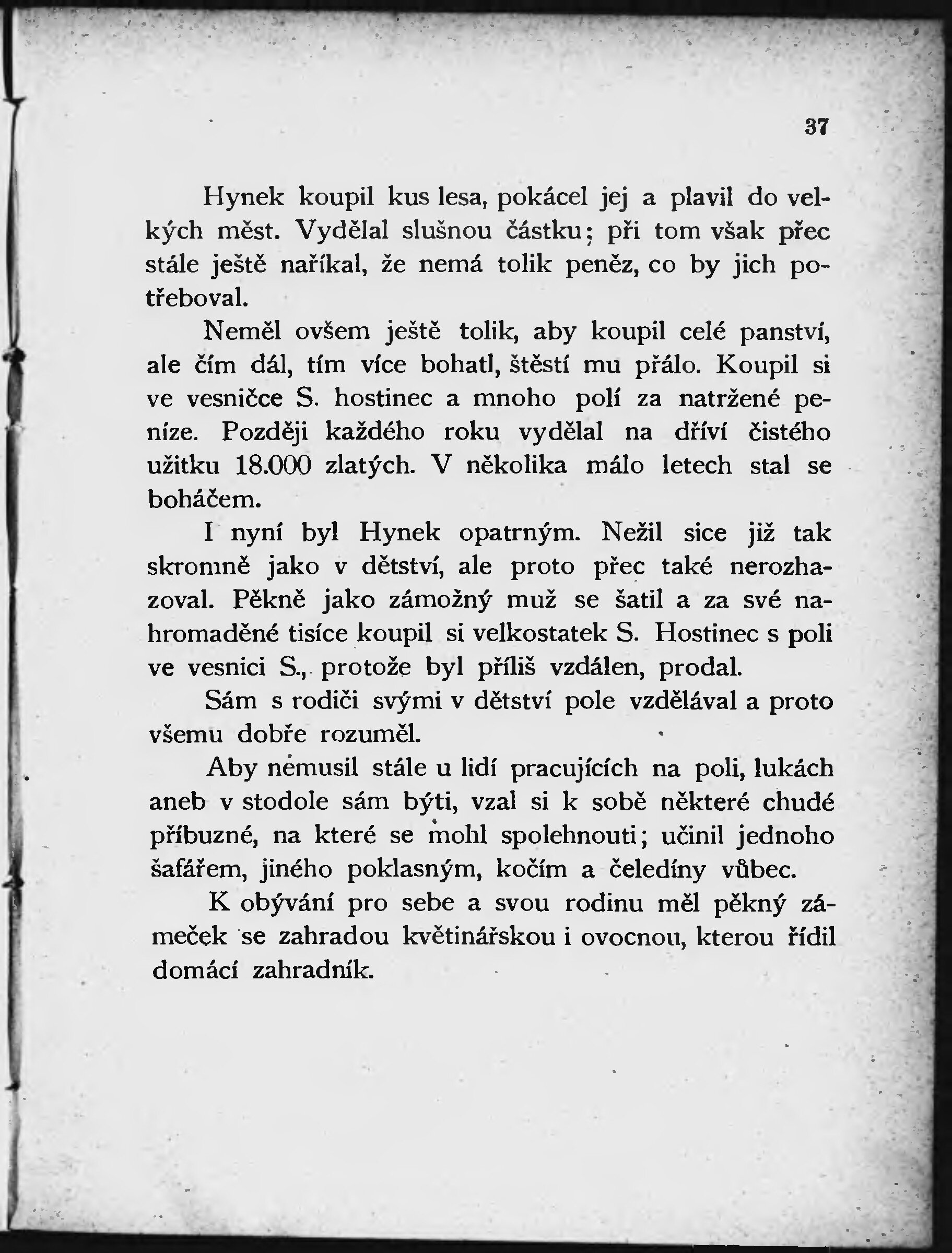 37

Hynek koupil kus lesa, pokácel jej a plavil do velkých měst. Vydělal slušnou částku; při tom však přec stále ještě naříkal, že nemá tolik peněz, co by jich potřeboval.

Neměl ovšem ještě tolik, aby koupil celé panství, ale čím dál, tím více bohatl, štěstí mu přálo. Koupil si ve vesničce S. hostinec a mnoho polí za natržené peníze. Později každého roku vydělal na dříví čistého užitku 18.000 zlatých. V několika málo letech stal se boháčem.

I nyní byl Hynek opatrným. Nežil sice již tak skromně jako v dětství, ale proto přec také nerozhazoval. Pěkně jako zámožný muž se šatil a za své nahromaděné tisíce koupil si velkostatek S. Hostinec s poli ve vesnici S., protože byl příliš vzdálen, prodal.

Sám s rodiči svými v dětství pole vzdělával a proto všemu dobře rozuměl.

Aby nemusil stále u lidí pracujících na poli, lukách aneb v stodole sám býti, vzal si k sobě některé chudé příbuzné, na které se mohl spolehnouti; učinil jednoho šafářem, jiného poklasným, kočím a čeledíny vůbec.

K obývání pro sebe a svou rodinu měl pěkný zámeček se zahradou květinářskou i ovocnou, kterou řídil domácí zahradník.